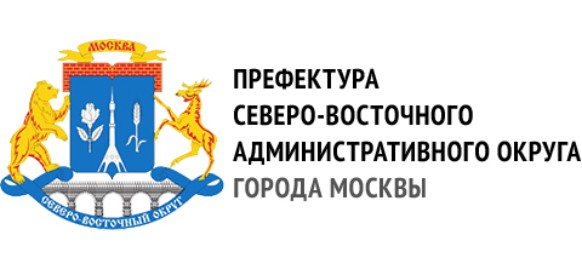 МОСКВА

СЕВЕРО-ВОСТОЧНЫЙ ОКРУГ

ПРЕФЕКТУРА
СЕВЕРО-ВОСТОЧНОГО
АДМИНИСТРАТИВНОГО ОКРУГА
ГОРОДА МОСКВЫ